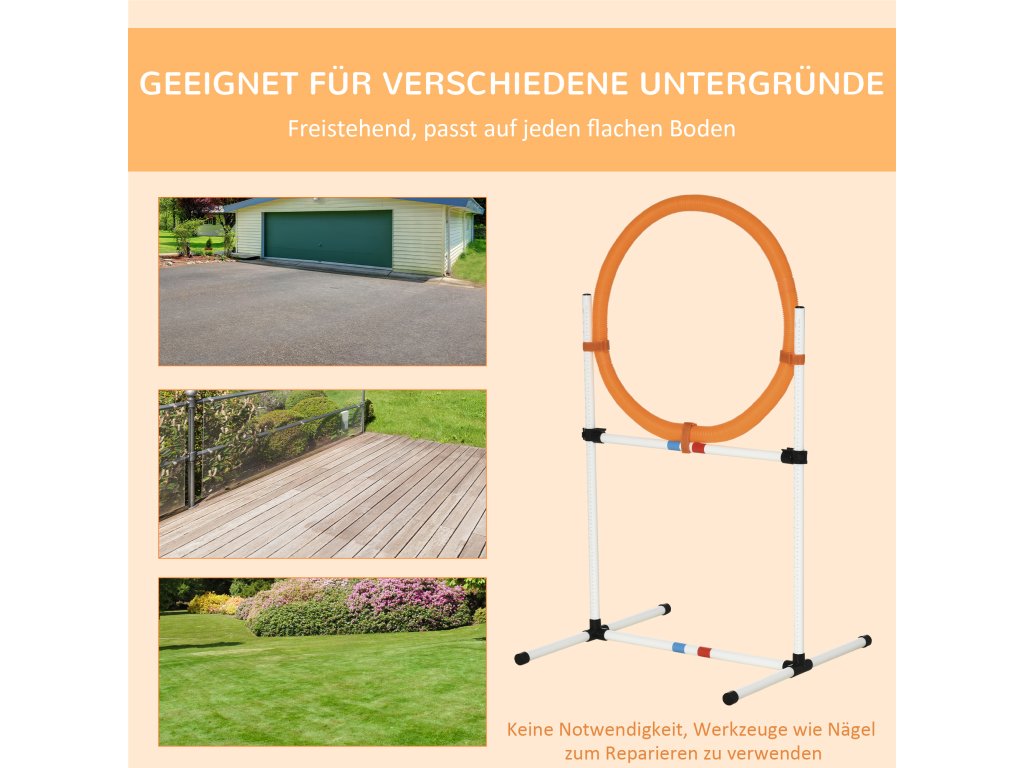 GEEIGNET FÜR VERSCHIEDENE UNTERGRÜNDE

Freistehend, passt auf jeden flachen Boden

Keine Notwendigkeit, Werkzeuge wie Nägel zum Reparieren zu verwenden